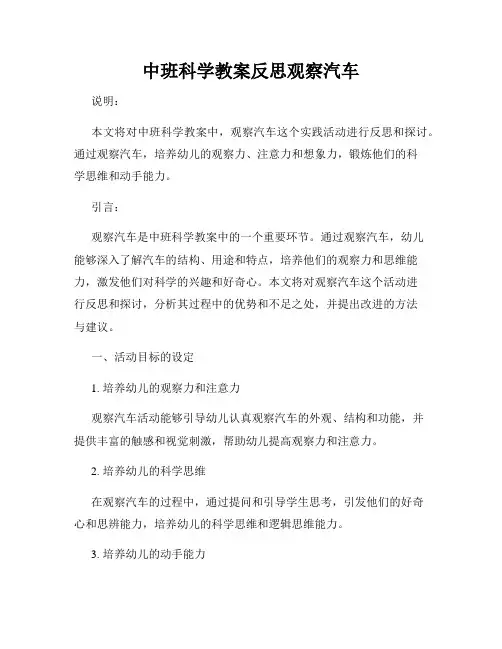 中班科学教案反思观察汽车

说明：

本文将对中班科学教案中，观察汽车这个实践活动进行反思和探讨。通过观察汽车，培养幼儿的观察力、注意力和想象力，锻炼他们的科学思维和动手能力。

引言：

观察汽车是中班科学教案中的一个重要环节。通过观察汽车，幼儿能够深入了解汽车的结构、用途和特点，培养他们的观察力和思维能力，激发他们对科学的兴趣和好奇心。本文将对观察汽车这个活动进行反思和探讨，分析其过程中的优势和不足之处，并提出改进的方法与建议。

一、活动目标的设定

1. 培养幼儿的观察力和注意力

观察汽车活动能够引导幼儿认真观察汽车的外观、结构和功能，并提供丰富的触感和视觉刺激，帮助幼儿提高观察力和注意力。

2. 培养幼儿的科学思维

在观察汽车的过程中，通过提问和引导学生思考，引发他们的好奇心和思辨能力，培养幼儿的科学思维和逻辑思维能力。

3. 培养幼儿的动手能力